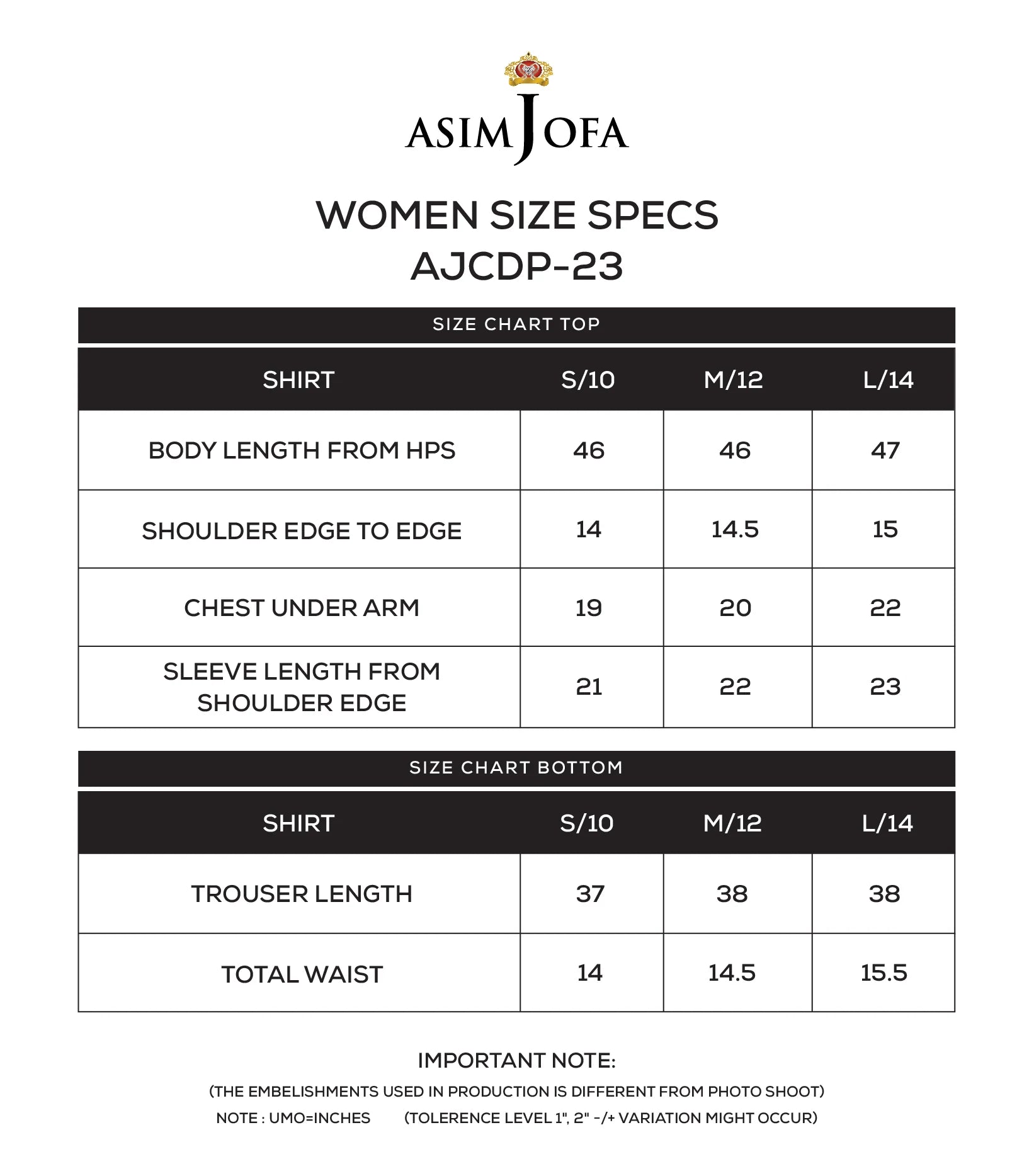 ASIM JOFA

WOMEN SIZE SPECS
AJCDP-23

SIZE CHART TOP

| SHIRT | S/10 | M/12 | L/14 |
|---|---|---|---|
| BODY LENGTH FROM HPS | 46 | 46 | 47 |
| SHOULDER EDGE TO EDGE | 14 | 14.5 | 15 |
| CHEST UNDER ARM | 19 | 20 | 22 |
| SLEEVE LENGTH FROM SHOULDER EDGE | 21 | 22 | 23 |

SIZE CHART BOTTOM

| SHIRT | S/10 | M/12 | L/14 |
|---|---|---|---|
| TROUSER LENGTH | 37 | 38 | 38 |
| TOTAL WAIST | 14 | 14.5 | 15.5 |

IMPORTANT NOTE:
(THE EMBELISHMENTS USED IN PRODUCTION IS DIFFERENT FROM PHOTO SHOOT)
NOTE : UMO=INCHES (TOLERENCE LEVEL 1", 2" -/+ VARIATION MIGHT OCCUR)